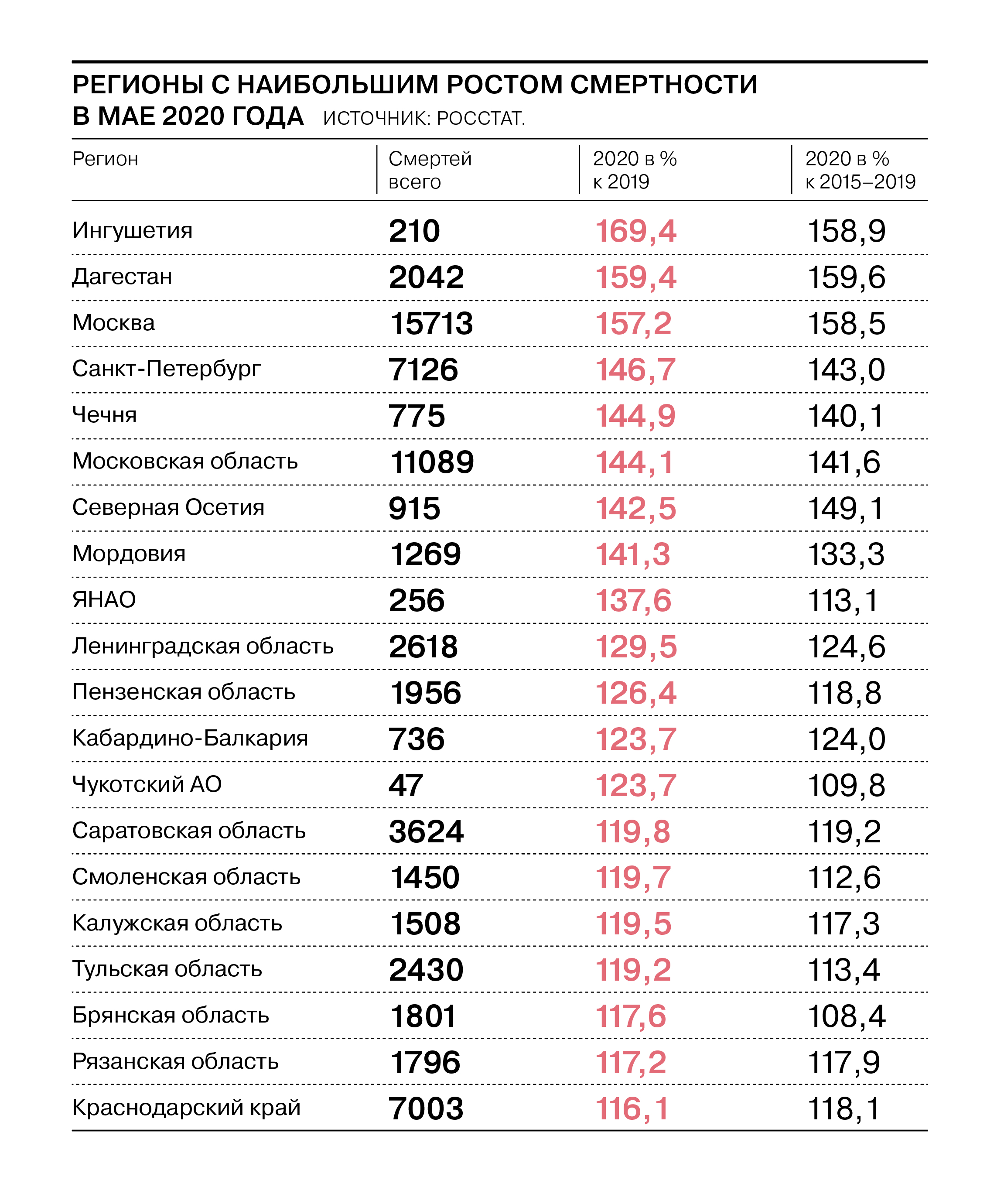 РЕГИОНЫ С НАИБОЛЬШИМ РОСТОМ СМЕРТНОСТИ В МАЕ 2020 ГОДА ИСТОЧНИК: РОССТАТ.

| Регион | Смертей всего | 2020 в % к 2019 | 2020 в % к 2015–2019 |
|---|---|---|---|
| Ингушетия | 210 | 169,4 | 158,9 |
| Дагестан | 2042 | 159,4 | 159,6 |
| Москва | 15713 | 157,2 | 158,5 |
| Санкт-Петербург | 7126 | 146,7 | 143,0 |
| Чечня | 775 | 144,9 | 140,1 |
| Московская область | 11089 | 144,1 | 141,6 |
| Северная Осетия | 915 | 142,5 | 149,1 |
| Мордовия | 1269 | 141,3 | 133,3 |
| ЯНАО | 256 | 137,6 | 113,1 |
| Ленинградская область | 2618 | 129,5 | 124,6 |
| Пензенская область | 1956 | 126,4 | 118,8 |
| Кабардино-Балкария | 736 | 123,7 | 124,0 |
| Чукотский АО | 47 | 123,7 | 109,8 |
| Саратовская область | 3624 | 119,8 | 119,2 |
| Смоленская область | 1450 | 119,7 | 112,6 |
| Калужская область | 1508 | 119,5 | 117,3 |
| Тульская область | 2430 | 119,2 | 113,4 |
| Брянская область | 1801 | 117,6 | 108,4 |
| Рязанская область | 1796 | 117,2 | 117,9 |
| Краснодарский край | 7003 | 116,1 | 118,1 |